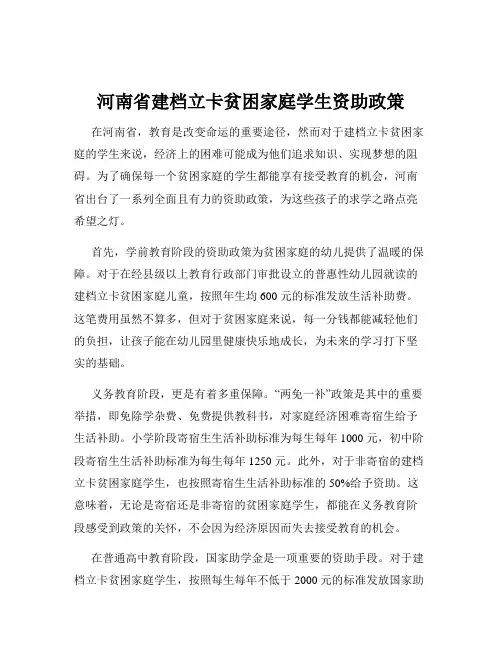 河南省建档立卡贫困家庭学生资助政策

在河南省，教育是改变命运的重要途径，然而对于建档立卡贫困家庭的学生来说，经济上的困难可能成为他们追求知识、实现梦想的阻碍。为了确保每一个贫困家庭的学生都能享有接受教育的机会，河南省出台了一系列全面且有力的资助政策，为这些孩子的求学之路点亮希望之灯。

首先，学前教育阶段的资助政策为贫困家庭的幼儿提供了温暖的保障。对于在经县级以上教育行政部门审批设立的普惠性幼儿园就读的建档立卡贫困家庭儿童，按照年生均 600 元的标准发放生活补助费。这笔费用虽然不算多，但对于贫困家庭来说，每一分钱都能减轻他们的负担，让孩子能在幼儿园里健康快乐地成长，为未来的学习打下坚实的基础。

义务教育阶段，更是有着多重保障。“两免一补”政策是其中的重要举措，即免除学杂费、免费提供教科书，对家庭经济困难寄宿生给予生活补助。小学阶段寄宿生生活补助标准为每生每年 1000 元，初中阶段寄宿生生活补助标准为每生每年 1250 元。此外，对于非寄宿的建档立卡贫困家庭学生，也按照寄宿生生活补助标准的 50%给予资助。这意味着，无论是寄宿还是非寄宿的贫困家庭学生，都能在义务教育阶段感受到政策的关怀，不会因为经济原因而失去接受教育的机会。

在普通高中教育阶段，国家助学金是一项重要的资助手段。对于建档立卡贫困家庭学生，按照每生每年不低于 2000 元的标准发放国家助